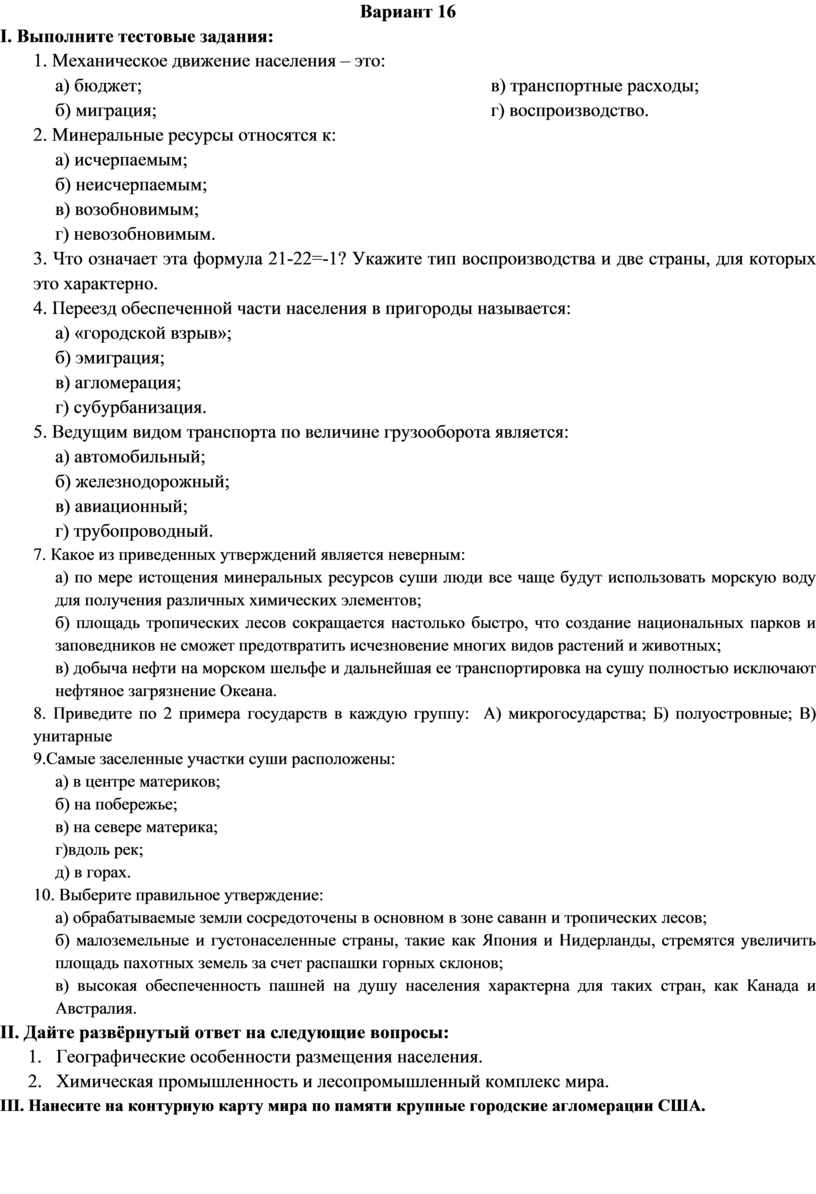 Вариант 16

I. Выполните тестовые задания:

1. Механическое движение населения – это:

а) бюджет;

б) миграция;

в) транспортные расходы;

г) воспроизводство.

2. Минеральные ресурсы относятся к:

а) исчерпаемым;

б) неисчерпаемым;

в) возобновимым;

г) невозобновимым.

3. Что означает эта формула 21-22=-1? Укажите тип воспроизводства и две страны, для которых это характерно.

4. Переезд обеспеченной части населения в пригороды называется:

а) «городской взрыв»;

б) эмиграция;

в) агломерация;

г) субурбанизация.

5. Ведущим видом транспорта по величине грузооборота является:

а) автомобильный;

б) железнодорожный;

в) авиационный;

г) трубопроводный.

7. Какое из приведенных утверждений является неверным:

а) по мере истощения минеральных ресурсов суши люди все чаще будут использовать морскую воду для получения различных химических элементов;

б) площадь тропических лесов сокращается настолько быстро, что создание национальных парков и заповедников не сможет предотвратить исчезновение многих видов растений и животных;

в) добыча нефти на морском шельфе и дальнейшая ее транспортировка на сушу полностью исключают нефтяное загрязнение Океана.

8. Приведите по 2 примера государств в каждую группу: А) микрогосударства; Б) полуостровные; В) унитарные

9.Самые заселенные участки суши расположены:

а) в центре материков;

б) на побережье;

в) на севере материка;

г)вдоль рек;

д) в горах.

10. Выберите правильное утверждение:

а) обрабатываемые земли сосредоточены в основном в зоне саванн и тропических лесов;

б) малоземельные и густонаселенные страны, такие как Япония и Нидерланды, стремятся увеличить площадь пахотных земель за счет распашки горных склонов;

в) высокая обеспеченность пашней на душу населения характерна для таких стран, как Канада и Австралия.

II. Дайте развёрнутый ответ на следующие вопросы:

1. Географические особенности размещения населения.

2. Химическая промышленность и лесопромышленный комплекс мира.

III. Нанесите на контурную карту мира по памяти крупные городские агломерации США.